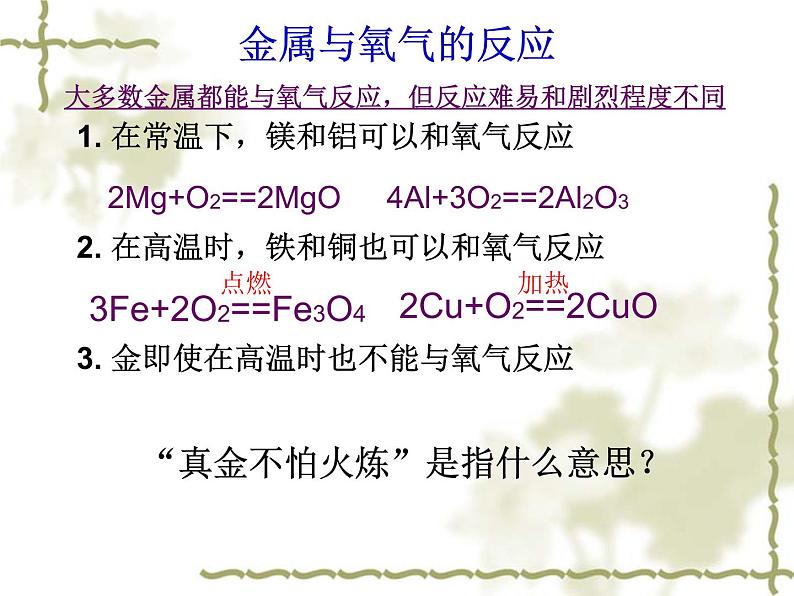 金属与氧气的反应

大多数金属都能与氧气反应，但反应难易和剧烈程度不同

1. 在常温下，镁和铝可以和氧气反应

$2Mg+O_2==2MgO$ $4Al+3O_2==2Al_2O_3$

2. 在高温时，铁和铜也可以和氧气反应

$3Fe+2O_2\overset{点燃}{==}Fe_3O_4$ $2Cu+O_2\overset{加热}{==}2CuO$

3. 金即使在高温时也不能与氧气反应

“真金不怕火炼”是指什么意思？